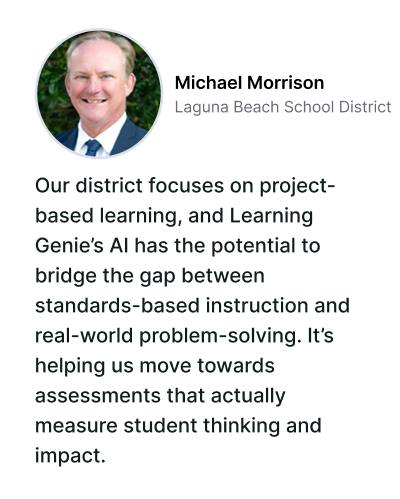 Michael Morrison
Laguna Beach School District

Our district focuses on project-based learning, and Learning Genie's AI has the potential to bridge the gap between standards-based instruction and real-world problem-solving. It's helping us move towards assessments that actually measure student thinking and impact.